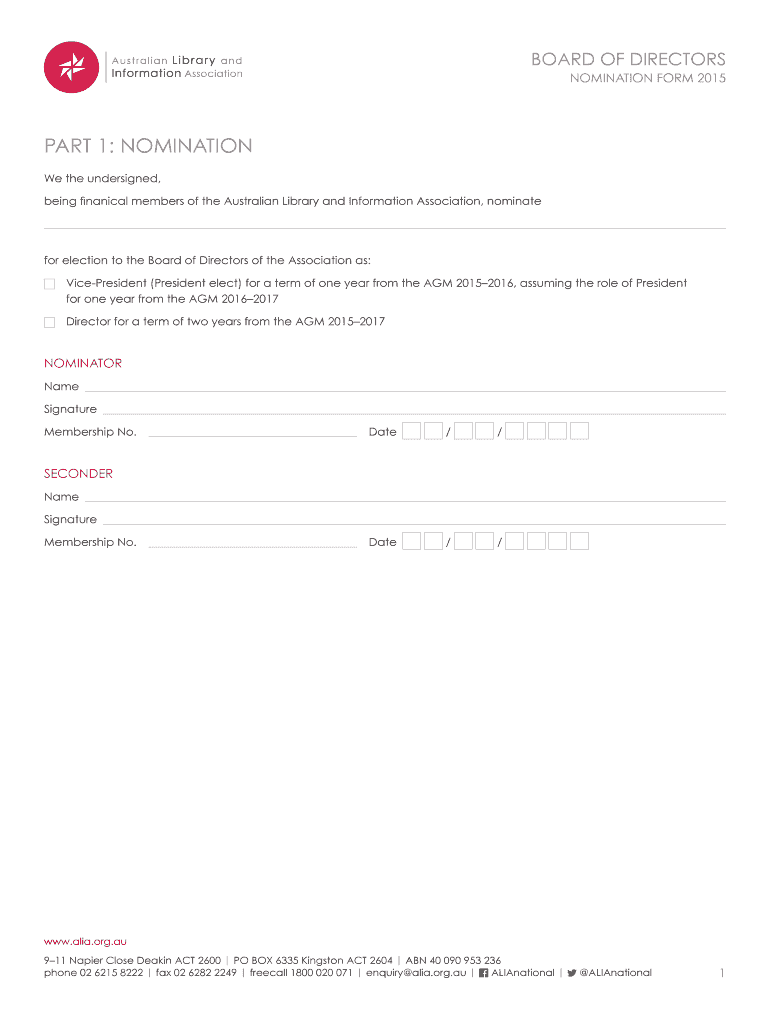 Australian Library and Information Association

BOARD OF DIRECTORS
NOMINATION FORM 2015

PART 1: NOMINATION

We the undersigned,

being finanical members of the Australian Library and Information Association, nominate

for election to the Board of Directors of the Association as:

Vice-President (President elect) for a term of one year from the AGM 2015–2016, assuming the role of President for one year from the AGM 2016–2017

Director for a term of two years from the AGM 2015–2017

NOMINATOR

Name

Signature

Membership No.

Date / /

SECONDER

Name

Signature

Membership No.

Date / /

www.alia.org.au
9–11 Napier Close Deakin ACT 2600 | PO BOX 6335 Kingston ACT 2604 | ABN 40 090 953 236
phone 02 6215 8222 | fax 02 6282 2249 | freecall 1800 020 071 | enquiry@alia.org.au | ALIAnational | @ALIAnational

1